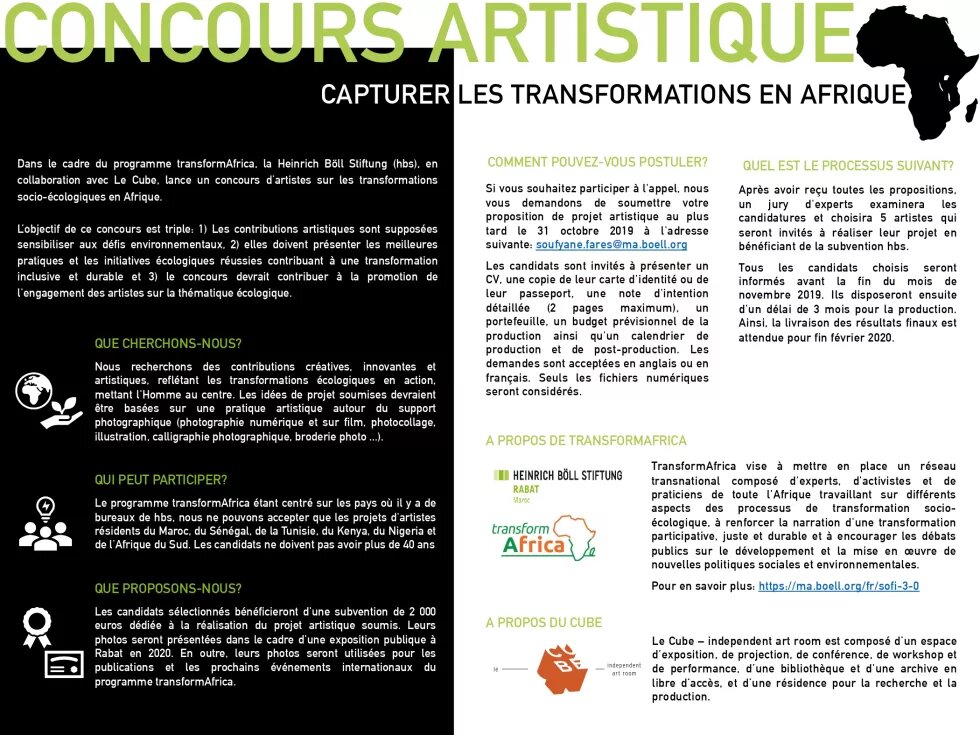 CONCOURS ARTISTIQUE

CAPTURER LES TRANSFORMATIONS EN AFRIQUE

Dans le cadre du programme transformAfrica, la Heinrich Böll Stiftung (hbs), en collaboration avec Le Cube, lance un concours d'artistes sur les transformations socio-écologiques en Afrique.

L'objectif de ce concours est triple: 1) Les contributions artistiques sont supposées sensibiliser aux défis environnementaux, 2) elles doivent présenter les meilleures pratiques et les initiatives écologiques réussies contribuant à une transformation inclusive et durable et 3) le concours devrait contribuer à la promotion de l'engagement des artistes sur la thématique écologique.

QUE CHERCHONS-NOUS?

Nous recherchons des contributions créatives, innovantes et artistiques, reflétant les transformations écologiques en action, mettant l'Homme au centre. Les idées de projet soumises devraient être basées sur une pratique artistique autour du support photographique (photographie numérique et sur film, photocollage, illustration, calligraphie photographique, broderie photo ...).

QUI PEUT PARTICIPER?

Le programme transformAfrica étant centré sur les pays où il y a de bureaux de hbs, nous ne pouvons accepter que les projets d'artistes résidents du Maroc, du Sénégal, de la Tunisie, du Kenya, du Nigeria et de l'Afrique du Sud. Les candidats ne doivent pas avoir plus de 40 ans

QUE PROPOSONS-NOUS?

Les candidats sélectionnés bénéficieront d'une subvention de 2 000 euros dédiée à la réalisation du projet artistique soumis. Leurs photos seront présentées dans le cadre d'une exposition publique à Rabat en 2020. En outre, leurs photos seront utilisées pour les publications et les prochains événements internationaux du programme transformAfrica.

COMMENT POUVEZ-VOUS POSTULER?

Si vous souhaitez participer à l'appel, nous vous demandons de soumettre votre proposition de projet artistique au plus tard le 31 octobre 2019 à l'adresse suivante: soufyane.fares@ma.boell.org

Les candidats sont invités à présenter un CV, une copie de leur carte d'identité ou de leur passeport, une note d'intention détaillée (2 pages maximum), un portefeuille, un budget prévisionnel de la production ainsi qu'un calendrier de production et de post-production. Les demandes sont acceptées en anglais ou en français. Seuls les fichiers numériques seront considérés.

QUEL EST LE PROCESSUS SUIVANT?

Après avoir reçu toutes les propositions, un jury d'experts examinera les candidatures et choisira 5 artistes qui seront invités à réaliser leur projet en bénéficiant de la subvention hbs.

Tous les candidats choisis seront informés avant la fin du mois de novembre 2019. Ils disposeront ensuite d'un délai de 3 mois pour la production. Ainsi, la livraison des résultats finaux est attendue pour fin février 2020.

A PROPOS DE TRANSFORMAFRICA

HEINRICH BÖLL STIFTUNG
RABAT
Maroc

transform Africa

TransformAfrica vise à mettre en place un réseau transnational composé d'experts, d'activistes et de praticiens de toute l'Afrique travaillant sur différents aspects des processus de transformation socio-écologique, à renforcer la narration d'une transformation participative, juste et durable et à encourager les débats publics sur le développement et la mise en œuvre de nouvelles politiques sociales et environnementales.

Pour en savoir plus: https://ma.boell.org/fr/sofi-3-0

A PROPOS DU CUBE

le independent art room

Le Cube – independent art room est composé d'un espace d'exposition, de projection, de conférence, de workshop et de performance, d'une bibliothèque et d'une archive en libre d'accès, et d'une résidence pour la recherche et la production.